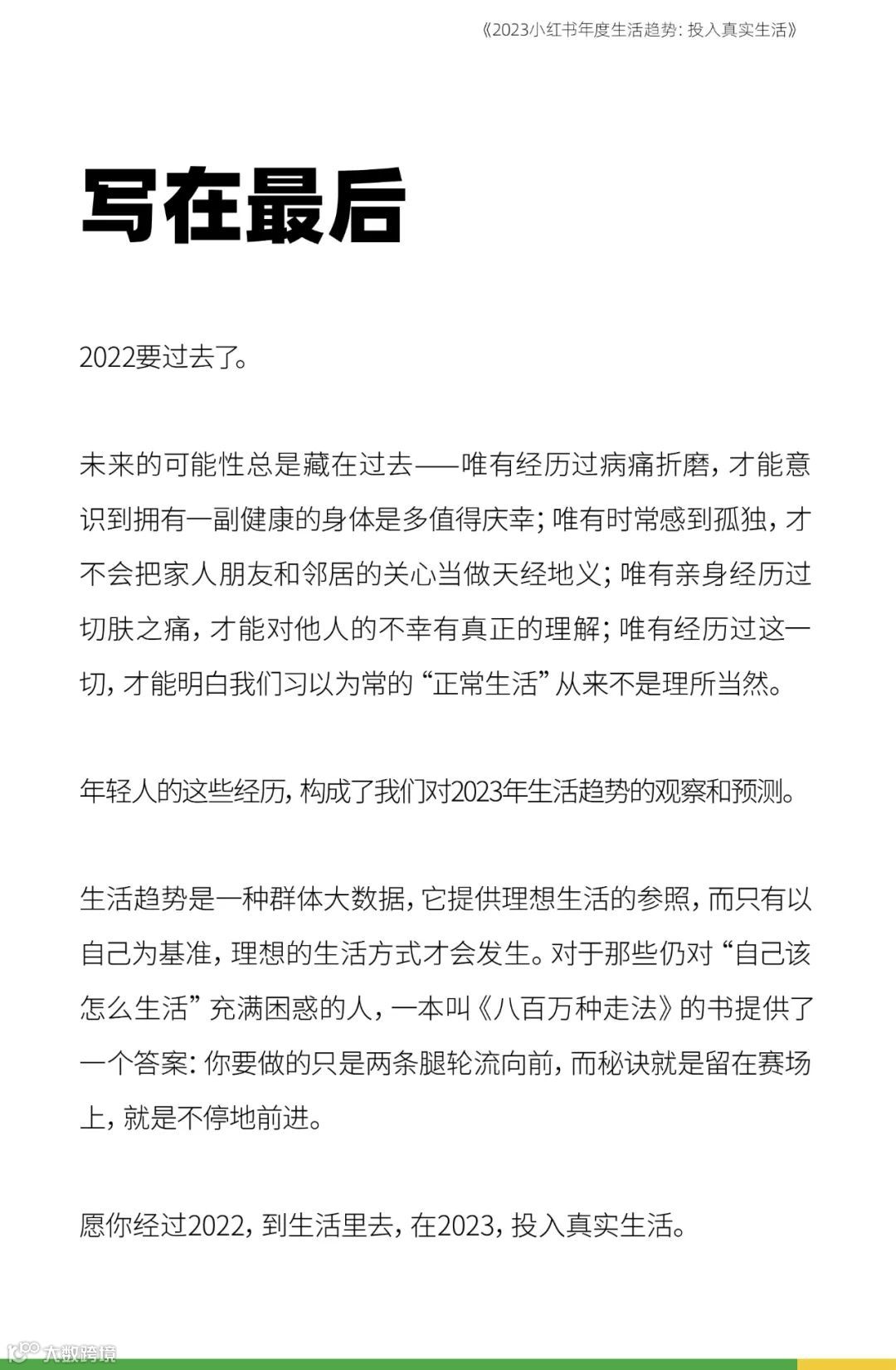 《2023小红书年度生活趋势：投入真实生活》

写在最后

2022要过去了。

未来的可能性总是藏在过去——唯有经历过病痛折磨，才能意识到拥有一副健康的身体是多值得庆幸；唯有时常感到孤独，才不会把家人朋友和邻居的关心当做天经地义；唯有亲身经历过切肤之痛，才能对他人的不幸有真正的理解；唯有经历过这一切，才能明白我们习以为常的“正常生活”从来不是理所当然。

年轻人的这些经历，构成了我们对2023年生活趋势的观察和预测。

生活趋势是一种群体大数据，它提供理想生活的参照，而只有以自己为基准，理想的生活方式才会发生。对于那些仍对“自己该怎么生活”充满困惑的人，一本叫《八百万种走法》的书提供了一个答案：你要做的只是两条腿轮流向前，而秘诀就是留在赛场上，就是不停地前进。

愿你经过2022，到生活里去，在2023，投入真实生活。

大数跨境